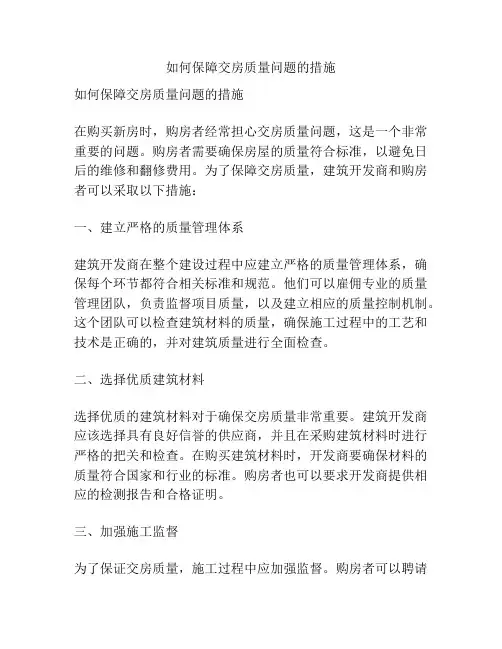 如何保障交房质量问题的措施

如何保障交房质量问题的措施

在购买新房时，购房者经常担心交房质量问题，这是一个非常重要的问题。购房者需要确保房屋的质量符合标准，以避免日后的维修和翻修费用。为了保障交房质量，建筑开发商和购房者可以采取以下措施：

一、建立严格的质量管理体系

建筑开发商在整个建设过程中应建立严格的质量管理体系，确保每个环节都符合相关标准和规范。他们可以雇佣专业的质量管理团队，负责监督项目质量，以及建立相应的质量控制机制。这个团队可以检查建筑材料的质量，确保施工过程中的工艺和技术是正确的，并对建筑质量进行全面检查。

二、选择优质建筑材料

选择优质的建筑材料对于确保交房质量非常重要。建筑开发商应该选择具有良好信誉的供应商，并且在采购建筑材料时进行严格的把关和检查。在购买建筑材料时，开发商要确保材料的质量符合国家和行业的标准。购房者也可以要求开发商提供相应的检测报告和合格证明。

三、加强施工监督

为了保证交房质量，施工过程中应加强监督。购房者可以聘请